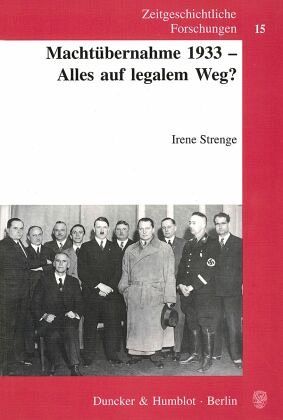 Zeitgeschichtliche Forschungen 15

Machtübernahme 1933 – Alles auf legalem Weg?

Irene Strenge

Duncker & Humblot · Berlin